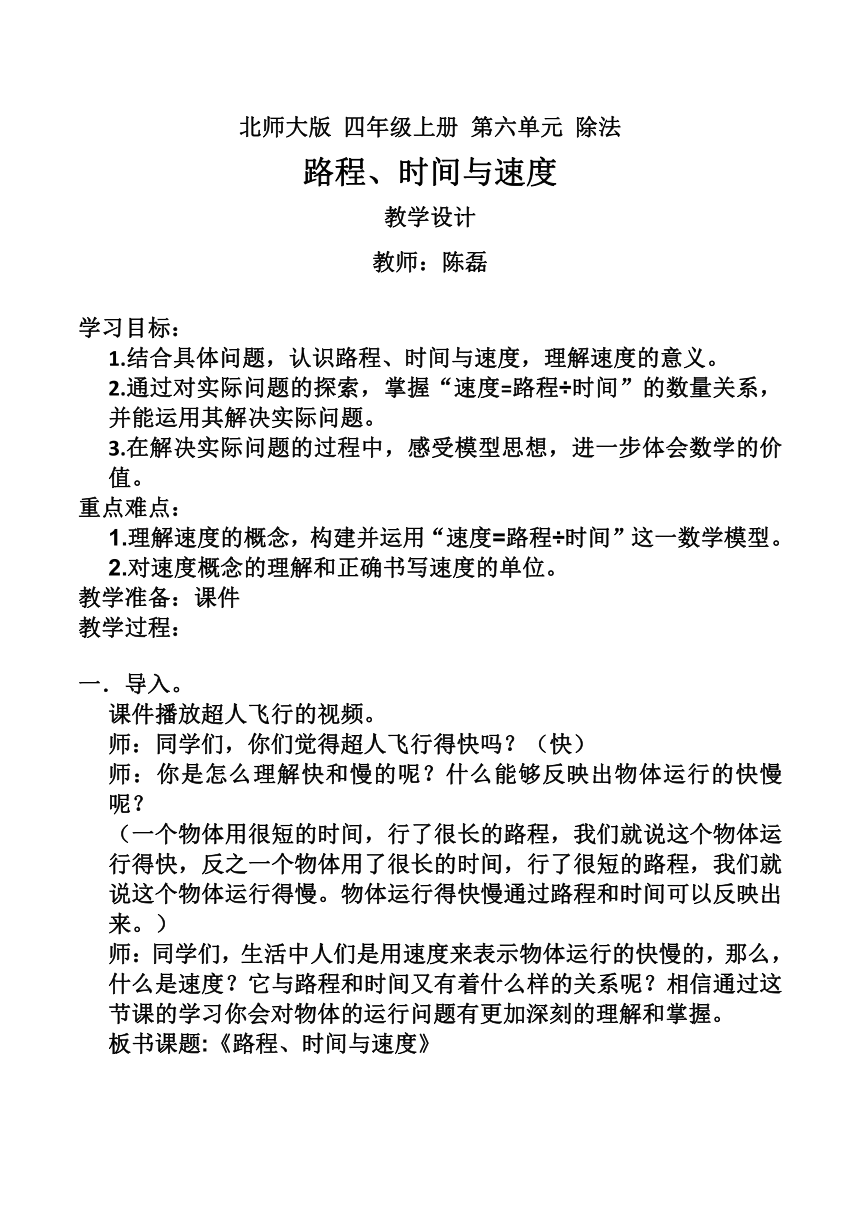 北师大版 四年级上册 第六单元 除法

路程、时间与速度

教学设计

教师：陈磊

学习目标：

1.结合具体问题，认识路程、时间与速度，理解速度的意义。

2.通过对实际问题的探索，掌握“速度=路程÷时间”的数量关系，并能运用其解决实际问题。

3.在解决实际问题的过程中，感受模型思想，进一步体会数学的价值。

重点难点：

1.理解速度的概念，构建并运用“速度=路程÷时间”这一数学模型。

2.对速度概念的理解和正确书写速度的单位。

教学准备：课件

教学过程：

一．导入。

课件播放超人飞行的视频。

师：同学们，你们觉得超人飞行得快吗？（快）

师：你是怎么理解快和慢的呢？什么能够反映出物体运行的快慢呢？

（一个物体用很短的时间，行了很长的路程，我们就说这个物体运行得快，反之一个物体用了很长的时间，行了很短的路程，我们就说这个物体运行得慢。物体运行得快慢通过路程和时间可以反映出来。）

师：同学们，生活中人们是用速度来表示物体运行的快慢的，那么，什么是速度？它与路程和时间又有着什么样的关系呢？相信通过这节课的学习你会对物体的运行问题有更加深刻的理解和掌握。

板书课题:《路程、时间与速度》